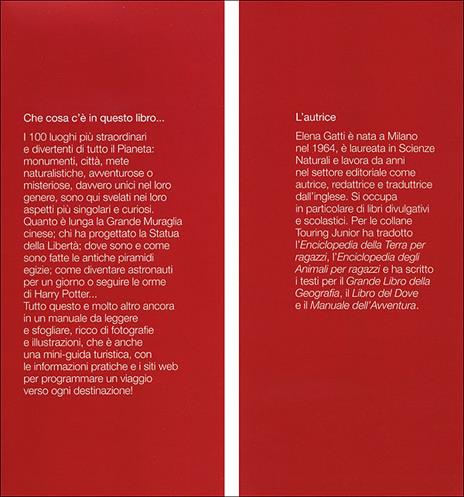 Che cosa c'è in questo libro...

I 100 luoghi più straordinari e divertenti di tutto il Pianeta: monumenti, città, mete naturalistiche, avventurose o misteriose, davvero unici nel loro genere, sono qui svelati nei loro aspetti più singolari e curiosi. Quanto è lunga la Grande Muraglia cinese; chi ha progettato la Statua della Libertà; dove sono e come sono fatte le antiche piramidi egizie; come diventare astronauti per un giorno o seguire le orme di Harry Potter...
Tutto questo e molto altro ancora in un manuale da leggere e sfogliare, ricco di fotografie e illustrazioni, che è anche una mini-guida turistica, con le informazioni pratiche e i siti web per programmare un viaggio verso ogni destinazione!

L'autrice

Elena Gatti è nata a Milano nel 1964, è laureata in Scienze Naturali e lavora da anni nel settore editoriale come autrice, redattrice e traduttrice dall'inglese. Si occupa in particolare di libri divulgativi e scolastici. Per le collane Touring Junior ha tradotto l'Enciclopedia della Terra per ragazzi, l'Enciclopedia degli Animali per ragazzi e ha scritto i testi per il Grande Libro della Geografia, il Libro del Dove e il Manuale dell'Avventura.